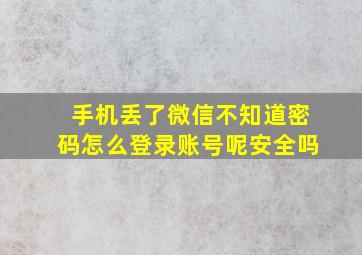 手机丢了微信不知道密码怎么登录账号呢安全吗